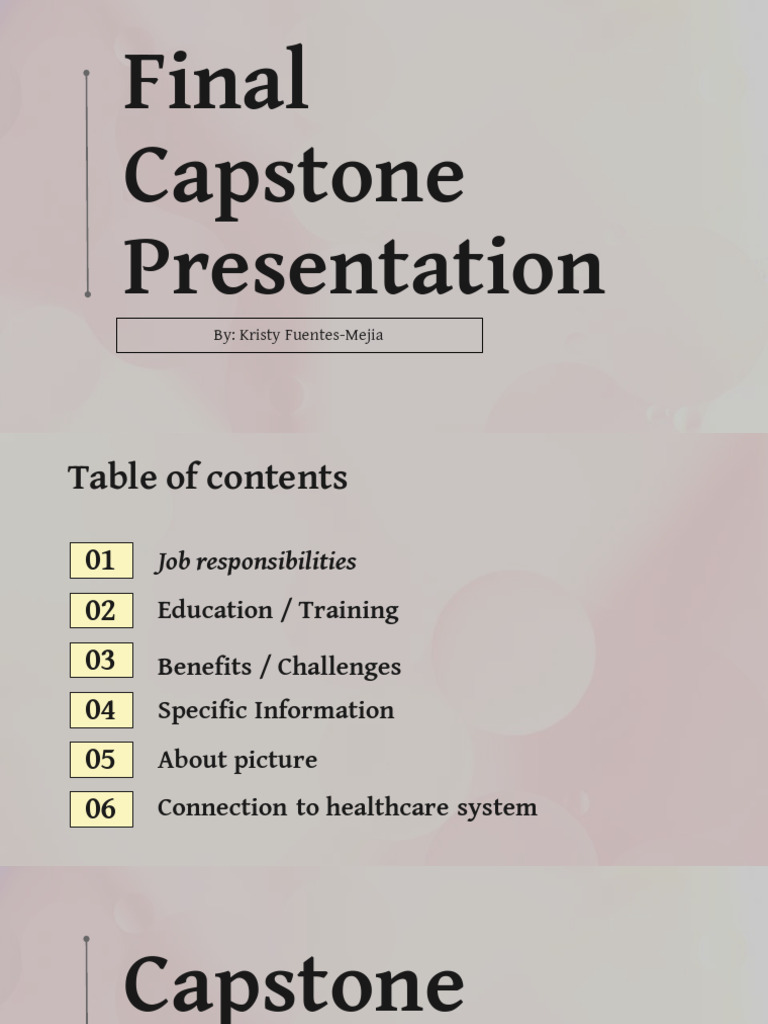 Final Capstone Presentation

By: Kristy Fuentes-Mejia

Table of contents

01 Job responsibilities

02 Education / Training

03 Benefits / Challenges

04 Specific Information

05 About picture

06 Connection to healthcare system

Capstone